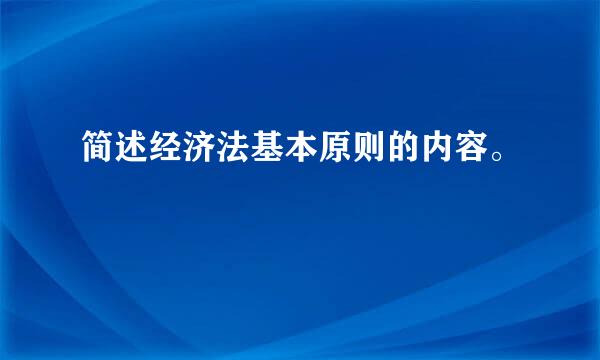 简述经济法基本原则的内容。